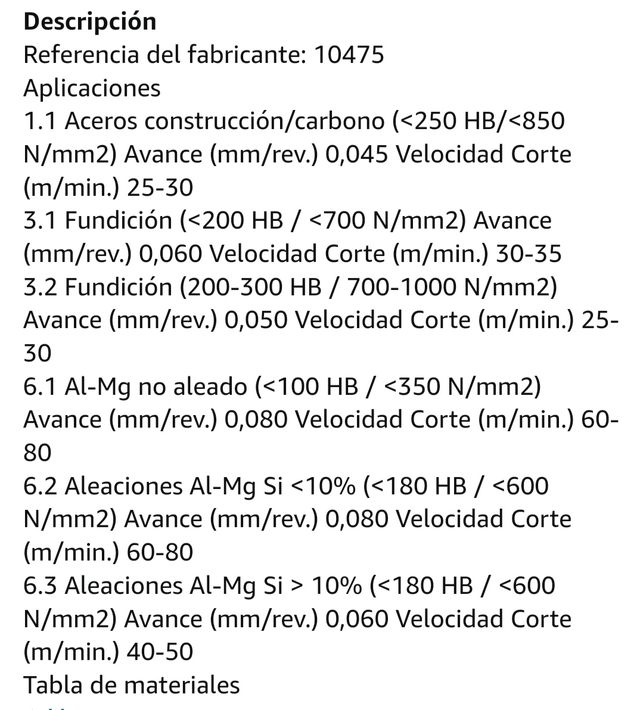 **Descripción**
Referencia del fabricante: 10475
Aplicaciones
1.1 Aceros construcción/carbono (<250 HB/<850 N/mm2) Avance (mm/rev.) 0,045 Velocidad Corte (m/min.) 25-30
3.1 Fundición (<200 HB / <700 N/mm2) Avance (mm/rev.) 0,060 Velocidad Corte (m/min.) 30-35
3.2 Fundición (200-300 HB / 700-1000 N/mm2) Avance (mm/rev.) 0,050 Velocidad Corte (m/min.) 25-30
6.1 Al-Mg no aleado (<100 HB / <350 N/mm2) Avance (mm/rev.) 0,080 Velocidad Corte (m/min.) 60-80
6.2 Aleaciones Al-Mg Si <10% (<180 HB / <600 N/mm2) Avance (mm/rev.) 0,080 Velocidad Corte (m/min.) 60-80
6.3 Aleaciones Al-Mg Si > 10% (<180 HB / <600 N/mm2) Avance (mm/rev.) 0,060 Velocidad Corte (m/min.) 40-50
Tabla de materiales